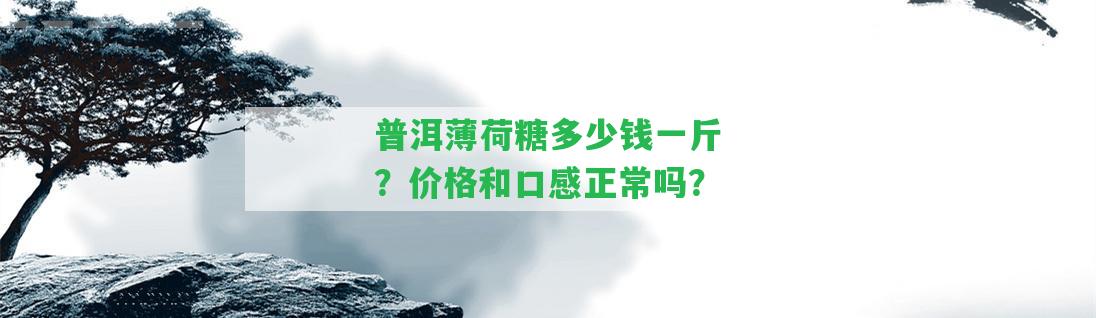 普洱薄荷糖多少钱一斤？价格和口感正常吗?